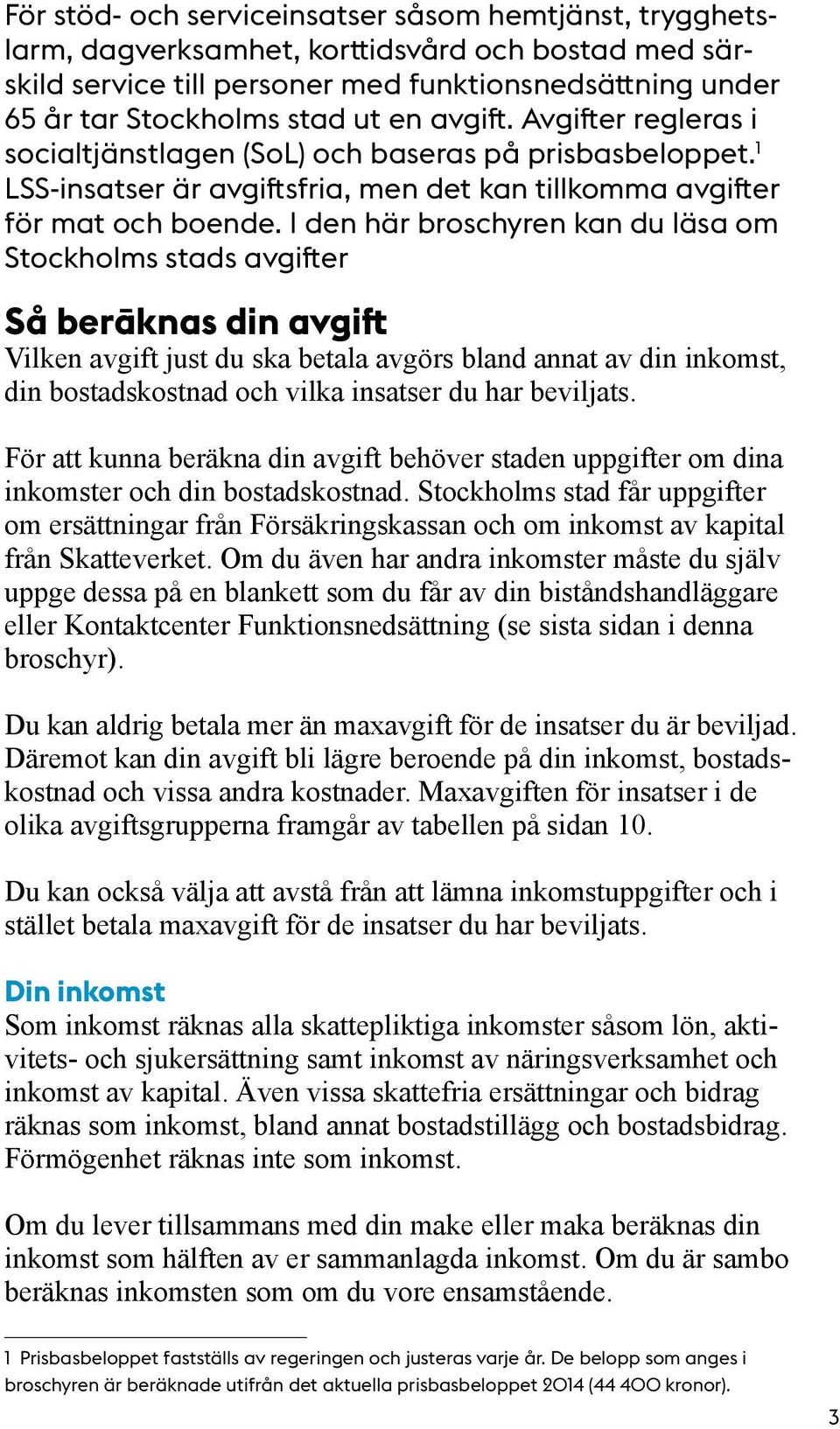 För stöd- och serviceinsatser såsom hemtjänst, trygghetslarm, dagverksamhet, korttidsvård och bostad med särskild service till personer med funktionsnedsättning under 65 år tar Stockholms stad ut en avgift. Avgifter regleras i socialtjänstlagen (SoL) och baseras på prisbasbeloppet.$^1$ LSS-insatser är avgiftsfria, men det kan tillkomma avgifter för mat och boende. I den här broschyren kan du läsa om Stockholms stads avgifter

Så beräknas din avgift
Vilken avgift just du ska betala avgörs bland annat av din inkomst, din bostadskostnad och vilka insatser du har beviljats.

För att kunna beräkna din avgift behöver staden uppgifter om dina inkomster och din bostadskostnad. Stockholms stad får uppgifter om ersättningar från Försäkringskassan och om inkomst av kapital från Skatteverket. Om du även har andra inkomster måste du själv uppge dessa på en blankett som du får av din biståndshandläggare eller Kontaktcenter Funktionsnedsättning (se sista sidan i denna broschyr).

Du kan aldrig betala mer än maxavgift för de insatser du är beviljad. Däremot kan din avgift bli lägre beroende på din inkomst, bostadskostnad och vissa andra kostnader. Maxavgiften för insatser i de olika avgiftsgrupperna framgår av tabellen på sidan 10.

Du kan också välja att avstå från att lämna inkomstuppgifter och i stället betala maxavgift för de insatser du har beviljats.

Din inkomst
Som inkomst räknas alla skattepliktiga inkomster såsom lön, aktivitets- och sjukersättning samt inkomst av näringsverksamhet och inkomst av kapital. Även vissa skattefria ersättningar och bidrag räknas som inkomst, bland annat bostadstillägg och bostadsbidrag. Förmögenhet räknas inte som inkomst.

Om du lever tillsammans med din make eller maka beräknas din inkomst som hälften av er sammanlagda inkomst. Om du är sambo beräknas inkomsten som om du vore ensamstående.

1 Prisbasbeloppet fastställs av regeringen och justeras varje år. De belopp som anges i broschyren är beräknade utifrån det aktuella prisbasbeloppet 2014 (44 400 kronor).

3